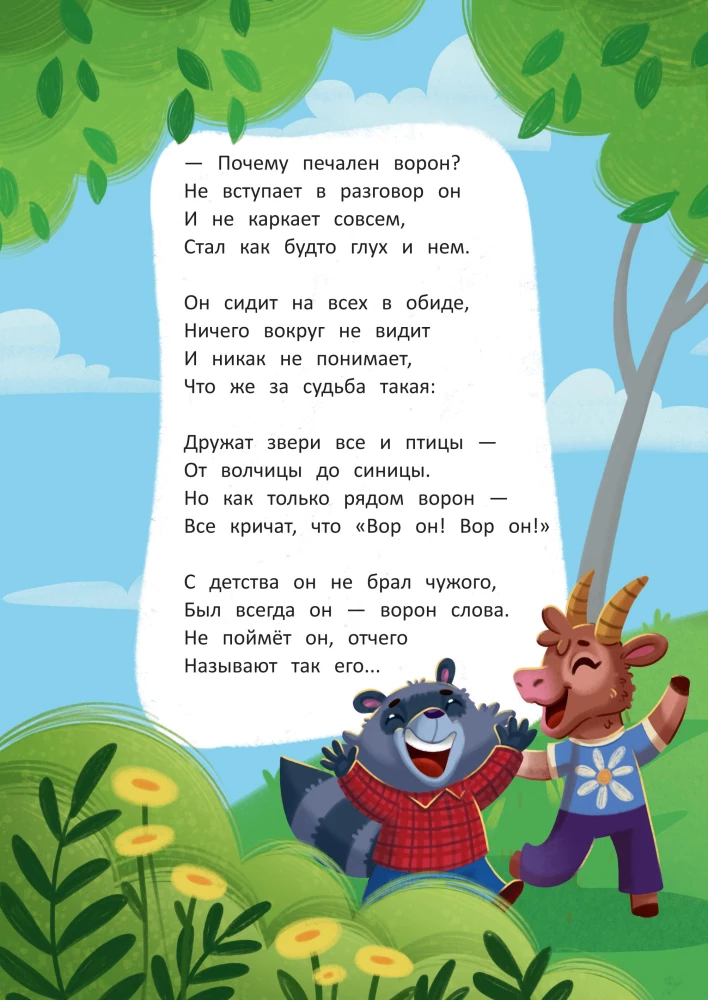 — Почему печален ворон?
Не вступает в разговор он
И не каркает совсем,
Стал как будто глух и нем.

Он сидит на всех в обиде,
Ничего вокруг не видит
И никак не понимает,
Что же за судьба такая:

Дружат звери все и птицы —
От волчицы до синицы.
Но как только рядом ворон —
Все кричат, что «Вор он! Вор он!»

С детства он не брал чужого,
Был всегда он — ворон слова.
Не поймёт он, отчего
Называют так его...